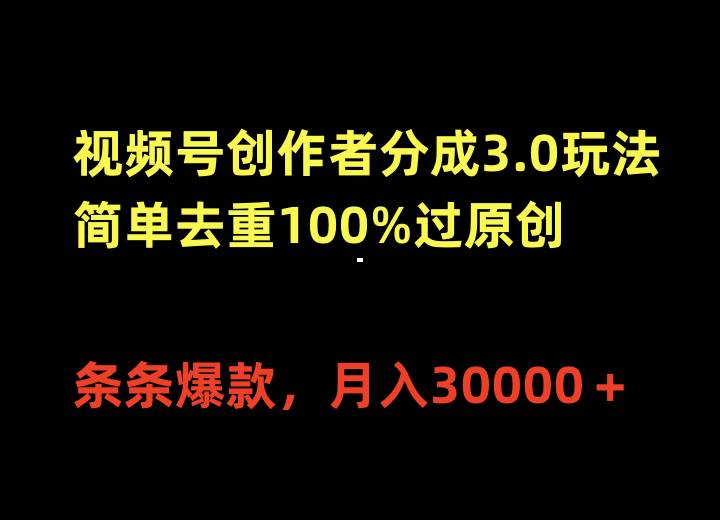 视频号创作者分成3.0玩法
简单去重100%过原创

条条爆款，月入30000＋